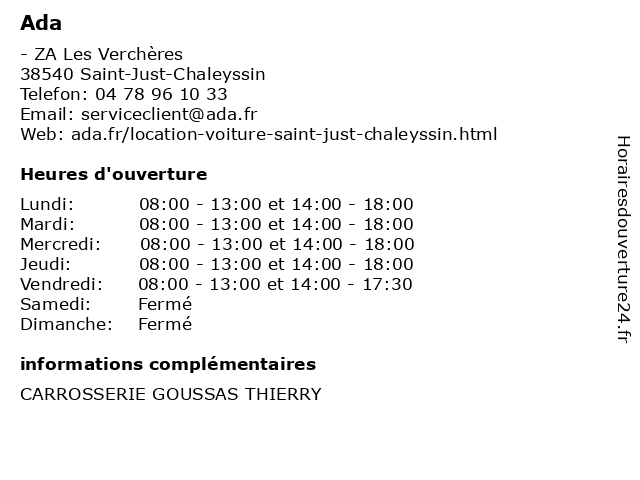 Ada

- ZA Les Verchères
38540 Saint-Just-Chaleyssin
Telefon: 04 78 96 10 33
Email: serviceclient@ada.fr
Web: ada.fr/location-voiture-saint-just-chaleyssin.html

Heures d'ouverture

| | |
|---|---|
| Lundi: | 08:00 - 13:00 et 14:00 - 18:00 |
| Mardi: | 08:00 - 13:00 et 14:00 - 18:00 |
| Mercredi: | 08:00 - 13:00 et 14:00 - 18:00 |
| Jeudi: | 08:00 - 13:00 et 14:00 - 18:00 |
| Vendredi: | 08:00 - 13:00 et 14:00 - 17:30 |
| Samedi: | Fermé |
| Dimanche: | Fermé |

informations complémentaires

CARROSSERIE GOUSSAS THIERRY

Horairesdouverture24.fr